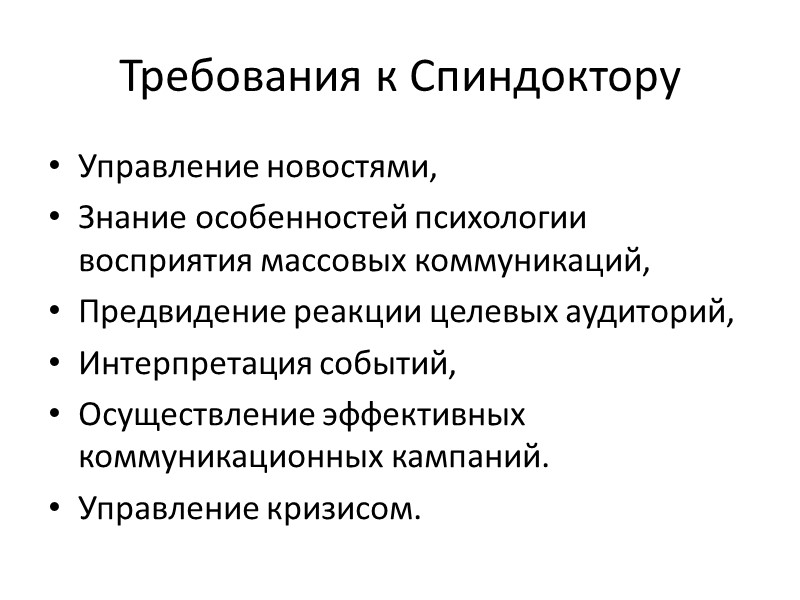 Требования к Спиндоктору

• Управление новостями,
• Знание особенностей психологии восприятия массовых коммуникаций,
• Предвидение реакции целевых аудиторий,
• Интерпретация событий,
• Осуществление эффективных коммуникационных кампаний.
• Управление кризисом.